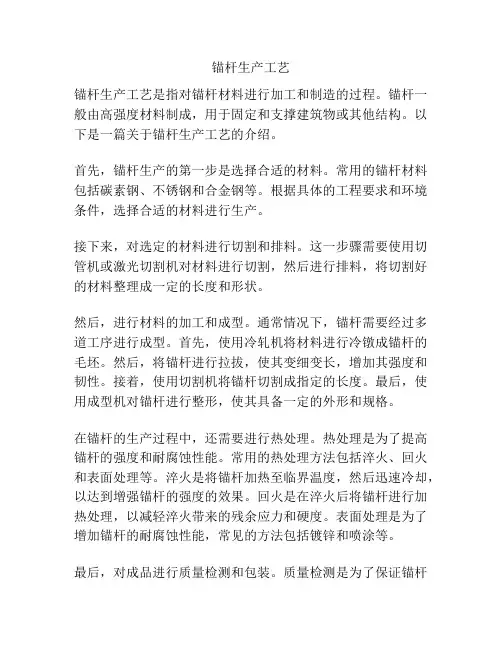 锚杆生产工艺

锚杆生产工艺是指对锚杆材料进行加工和制造的过程。锚杆一般由高强度材料制成，用于固定和支撑建筑物或其他结构。以下是一篇关于锚杆生产工艺的介绍。

首先，锚杆生产的第一步是选择合适的材料。常用的锚杆材料包括碳素钢、不锈钢和合金钢等。根据具体的工程要求和环境条件，选择合适的材料进行生产。

接下来，对选定的材料进行切割和排料。这一步骤需要使用切管机或激光切割机对材料进行切割，然后进行排料，将切割好的材料整理成一定的长度和形状。

然后，进行材料的加工和成型。通常情况下，锚杆需要经过多道工序进行成型。首先，使用冷轧机将材料进行冷镦成锚杆的毛坯。然后，将锚杆进行拉拔，使其变细变长，增加其强度和韧性。接着，使用切割机将锚杆切割成指定的长度。最后，使用成型机对锚杆进行整形，使其具备一定的外形和规格。

在锚杆的生产过程中，还需要进行热处理。热处理是为了提高锚杆的强度和耐腐蚀性能。常用的热处理方法包括淬火、回火和表面处理等。淬火是将锚杆加热至临界温度，然后迅速冷却，以达到增强锚杆的强度的效果。回火是在淬火后将锚杆进行加热处理，以减轻淬火带来的残余应力和硬度。表面处理是为了增加锚杆的耐腐蚀性能，常见的方法包括镀锌和喷涂等。

最后，对成品进行质量检测和包装。质量检测是为了保证锚杆